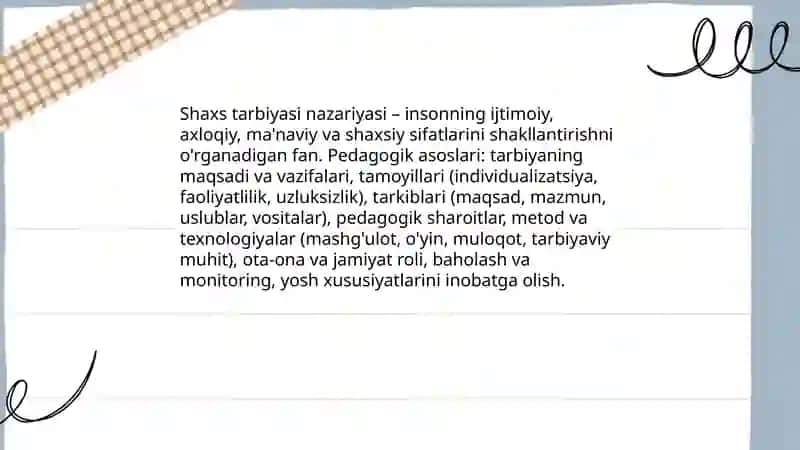 Shaxs tarbiyasi nazariyasi – insonning ijtimoiy, axloqiy, ma'naviy va shaxsiy sifatlarini shakllantirishni o'rganadigan fan. Pedagogik asoslari: tarbiyaning maqsadi va vazifalari, tamoyillari (individualizatsiya, faoliyatlilik, uzluksizlik), tarkiblari (maqsad, mazmun, uslublar, vositalar), pedagogik sharoitlar, metod va texnologiyalar (mashg'ulot, o'yin, muloqot, tarbiyaviy muhit), ota-ona va jamiyat roli, baholash va monitoring, yosh xususiyatlarini inobatga olish.